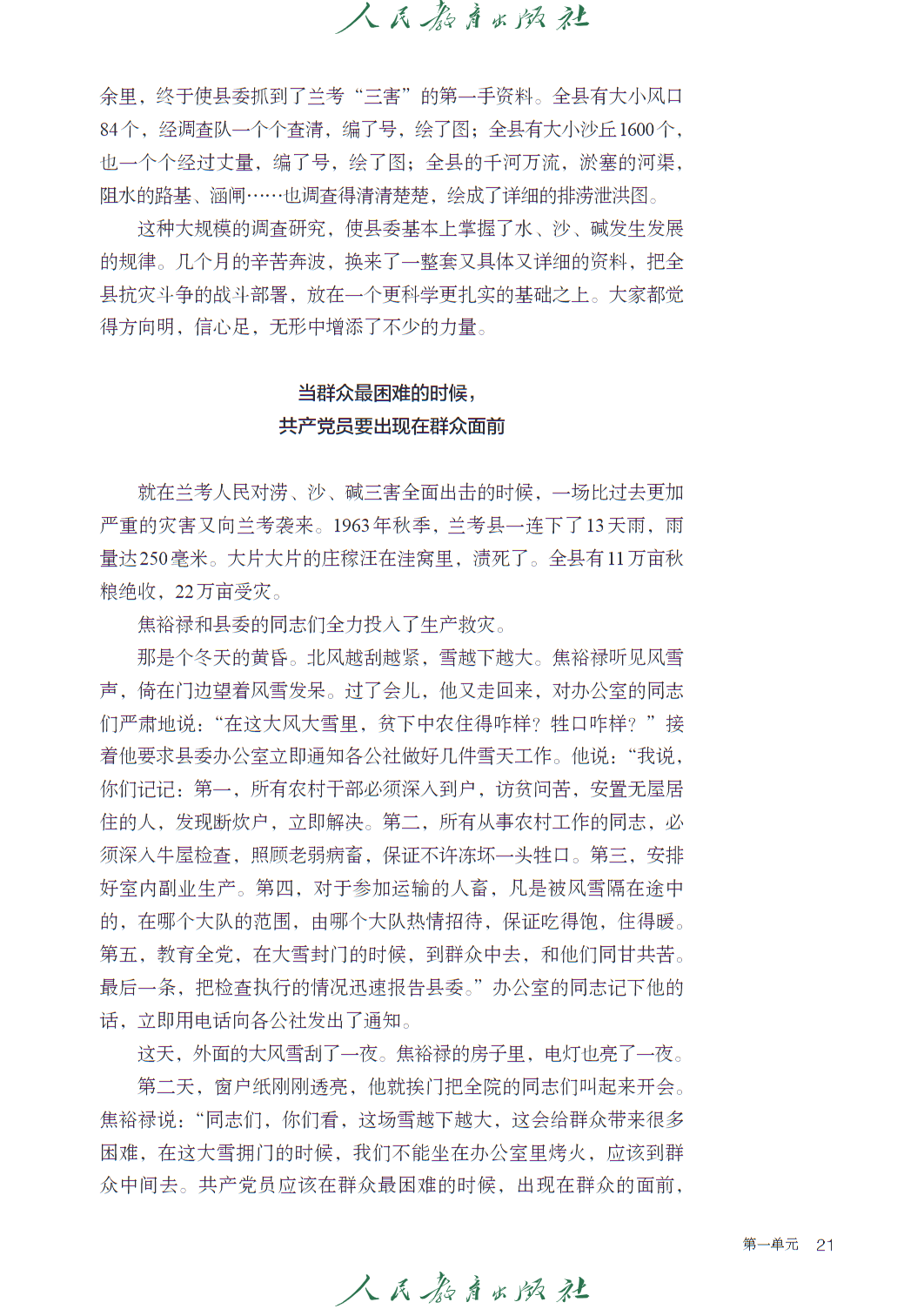 人民教育出版社

余里，终于使县委抓到了兰考“三害”的第一手资料。全县有大小风口84个，经调查队一个个查清，编了号，绘了图；全县有大小沙丘1600个，也一个个经过丈量，编了号，绘了图；全县的千河万流，淤塞的河渠，阻水的路基、涵闸……也调查得清清楚楚，绘成了详细的排涝泄洪图。

这种大规模的调查研究，使县委基本上掌握了水、沙、碱发生发展的规律。几个月的辛苦奔波，换来了一整套又具体又详细的资料，把全县抗灾斗争的战斗部署，放在一个更科学更扎实的基础之上。大家都觉得方向明，信心足，无形中增添了不少的力量。

当群众最困难的时候，
共产党员要出现在群众面前

就在兰考人民对涝、沙、碱三害全面出击的时候，一场比过去更加严重的灾害又向兰考袭来。1963年秋季，兰考县一连下了13天雨，雨量达250毫米。大片大片的庄稼汪在洼窝里，渍死了。全县有11万亩秋粮绝收，22万亩受灾。

焦裕禄和县委的同志们全力投入了生产救灾。

那是个冬天的黄昏。北风越刮越紧，雪越下越大。焦裕禄听见风雪声，倚在门边望着风雪发呆。过了会儿，他又走回来，对办公室的同志们严肃地说：“在这大风大雪里，贫下中农住得咋样？牲口咋样？”接着他要求县委办公室立即通知各公社做好几件雪天工作。他说：“我说，你们记记：第一，所有农村干部必须深入到户，访贫问苦，安置无屋居住的人，发现断炊户，立即解决。第二，所有从事农村工作的同志，必须深入牛屋检查，照顾老弱病畜，保证不许冻坏一头牲口。第三，安排好室内副业生产。第四，对于参加运输的人畜，凡是被风雪隔在途中的，在哪个大队的范围，由哪个大队热情招待，保证吃得饱，住得暖。第五，教育全党，在大雪封门的时候，到群众中去，和他们同甘共苦。最后一条，把检查执行的情况迅速报告县委。”办公室的同志记下他的话，立即用电话向各公社发出了通知。

这天，外面的大风雪刮了一夜。焦裕禄的房子里，电灯也亮了一夜。

第二天，窗户纸刚刚透亮，他就挨门把全院的同志们叫起来开会。焦裕禄说：“同志们，你们看，这场雪越下越大，这会给群众带来很多困难，在这大雪拥门的时候，我们不能坐在办公室里烤火，应该到群众中间去。共产党员应该在群众最困难的时候，出现在群众的面前，

第一单元 21

人民教育出版社